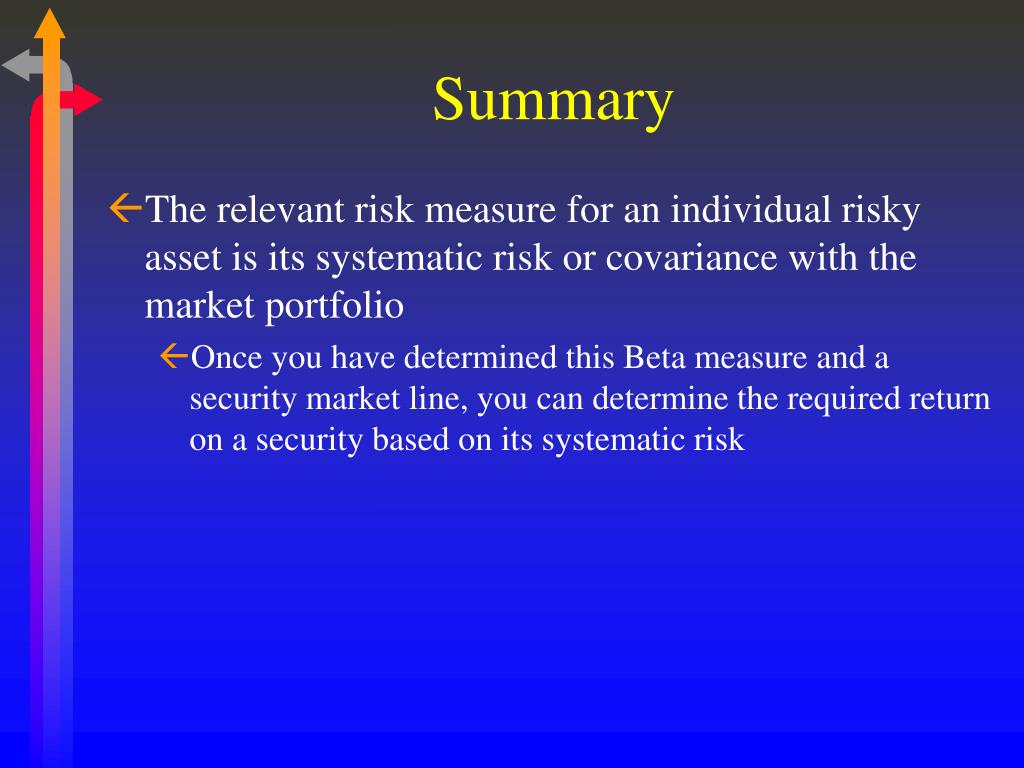 Summary

The relevant risk measure for an individual risky asset is its systematic risk or covariance with the market portfolio

Once you have determined this Beta measure and a security market line, you can determine the required return on a security based on its systematic risk